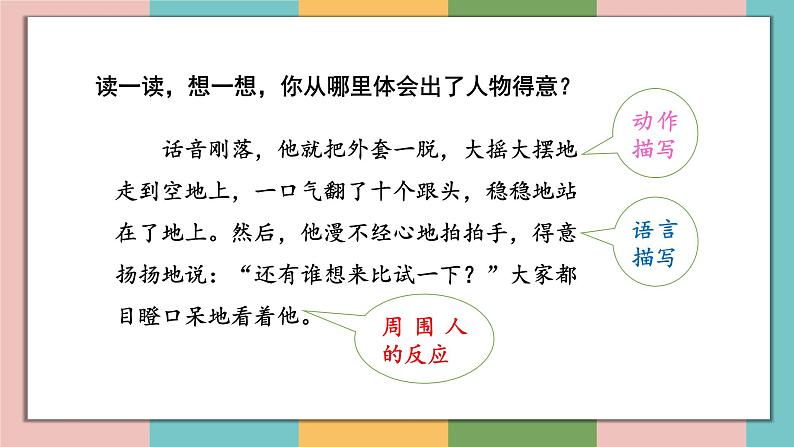 读一读，想一想，你从哪里体会出了人物得意？

话音刚落，他就把外套一脱，大摇大摆地走到空地上，一口气翻了十个跟头，稳稳地站在了地上。然后，他漫不经心地拍拍手，得意扬扬地说：“还有谁想来比试一下？”大家都目瞪口呆地看着他。

动作描写

语言描写

周围人的反应